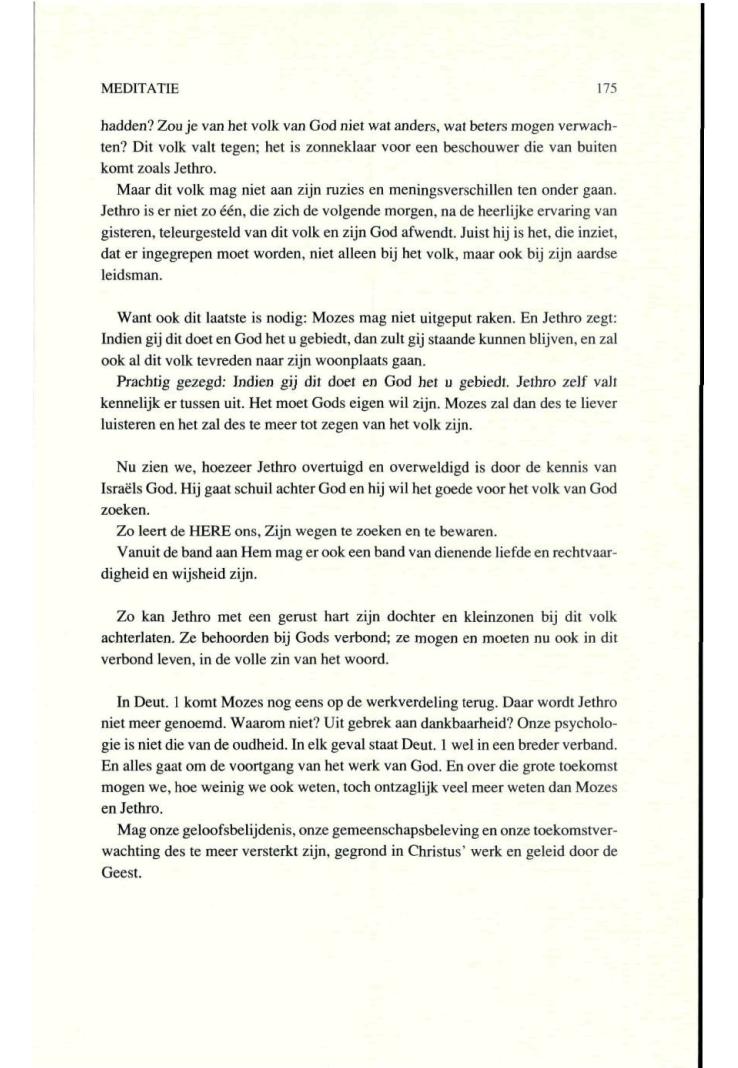 MEDITATIE 175

hadden? Zou je van het volk van God niet wat anders, wat beters mogen verwachten? Dit volk valt tegen; het is zonneklaar voor een beschouwer die van buiten komt zoals Jethro.

Maar dit volk mag niet aan zijn ruzies en meningsverschillen ten onder gaan. Jethro is er niet zo één, die zich de volgende morgen, na de heerlijke ervaring van gisteren, teleurgesteld van dit volk en zijn God afwendt. Juist hij is het, die inziet, dat er ingegrepen moet worden, niet alleen bij het volk, maar ook bij zijn aardse leidsman.

Want ook dit laatste is nodig: Mozes mag niet uitgeput raken. En Jethro zegt: Indien gij dit doet en God het u gebiedt, dan zult gij staande kunnen blijven, en zal ook al dit volk tevreden naar zijn woonplaats gaan.

Prachtig gezegd: Indien gij dit doet en God het u gebiedt. Jethro zelf valt kennelijk er tussen uit. Het moet Gods eigen wil zijn. Mozes zal dan des te liever luisteren en het zal des te meer tot zegen van het volk zijn.

Nu zien we, hoezeer Jethro overtuigd en overweldigd is door de kennis van Israëls God. Hij gaat schuil achter God en hij wil het goede voor het volk van God zoeken.

Zo leert de HERE ons, Zijn wegen te zoeken en te bewaren.

Vanuit de band aan Hem mag er ook een band van dienende liefde en rechtvaardigheid en wijsheid zijn.

Zo kan Jethro met een gerust hart zijn dochter en kleinzonen bij dit volk achterlaten. Ze behoorden bij Gods verbond; ze mogen en moeten nu ook in dit verbond leven, in de volle zin van het woord.

In Deut. 1 komt Mozes nog eens op de werkverdeling terug. Daar wordt Jethro niet meer genoemd. Waarom niet? Uit gebrek aan dankbaarheid? Onze psychologie is niet die van de oudheid. In elk geval staat Deut. 1 wel in een breder verband. En alles gaat om de voortgang van het werk van God. En over die grote toekomst mogen we, hoe weinig we ook weten, toch ontzaglijk veel meer weten dan Mozes en Jethro.

Mag onze geloofsbelijdenis, onze gemeenschapsbeleving en onze toekomstverwachting des te meer versterkt zijn, gegrond in Christus' werk en geleid door de Geest.